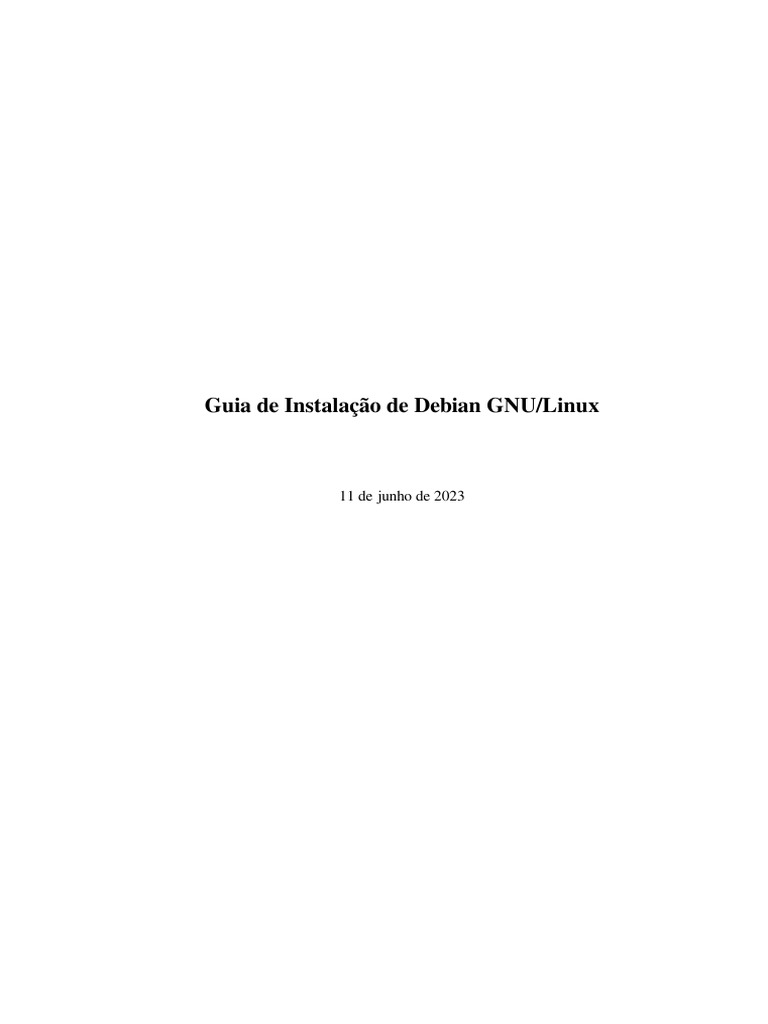 Guia de Instalação de Debian GNU/Linux

11 de junho de 2023